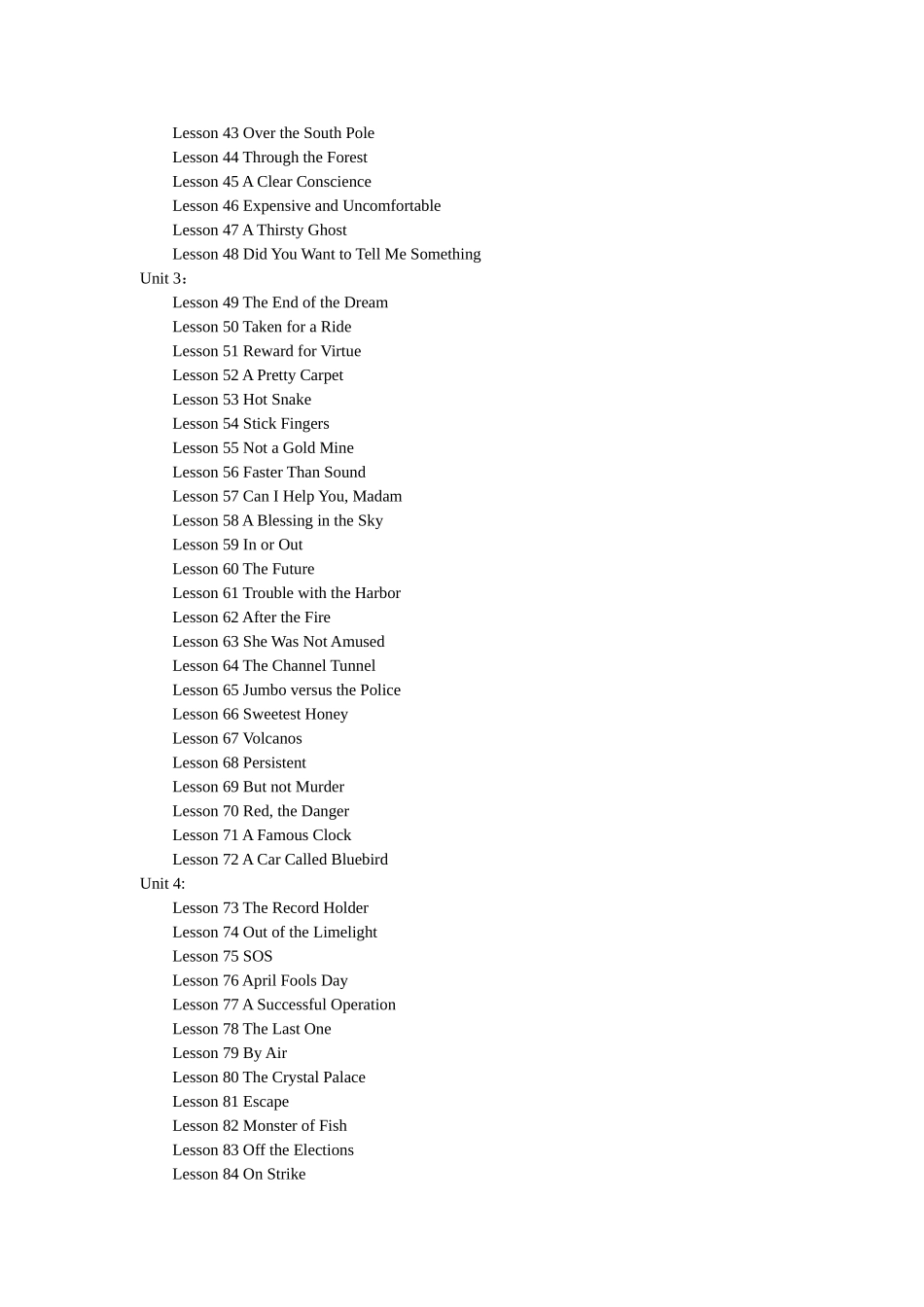 Lesson 43 Over the South Pole
Lesson 44 Through the Forest
Lesson 45 A Clear Conscience
Lesson 46 Expensive and Uncomfortable
Lesson 47 A Thirsty Ghost
Lesson 48 Did You Want to Tell Me Something
Unit 3：
Lesson 49 The End of the Dream
Lesson 50 Taken for a Ride
Lesson 51 Reward for Virtue
Lesson 52 A Pretty Carpet
Lesson 53 Hot Snake
Lesson 54 Stick Fingers
Lesson 55 Not a Gold Mine
Lesson 56 Faster Than Sound
Lesson 57 Can I Help You, Madam
Lesson 58 A Blessing in the Sky
Lesson 59 In or Out
Lesson 60 The Future
Lesson 61 Trouble with the Harbor
Lesson 62 After the Fire
Lesson 63 She Was Not Amused
Lesson 64 The Channel Tunnel
Lesson 65 Jumbo versus the Police
Lesson 66 Sweetest Honey
Lesson 67 Volcanos
Lesson 68 Persistent
Lesson 69 But not Murder
Lesson 70 Red, the Danger
Lesson 71 A Famous Clock
Lesson 72 A Car Called Bluebird
Unit 4:
Lesson 73 The Record Holder
Lesson 74 Out of the Limelight
Lesson 75 SOS
Lesson 76 April Fools Day
Lesson 77 A Successful Operation
Lesson 78 The Last One
Lesson 79 By Air
Lesson 80 The Crystal Palace
Lesson 81 Escape
Lesson 82 Monster of Fish
Lesson 83 Off the Elections
Lesson 84 On Strike